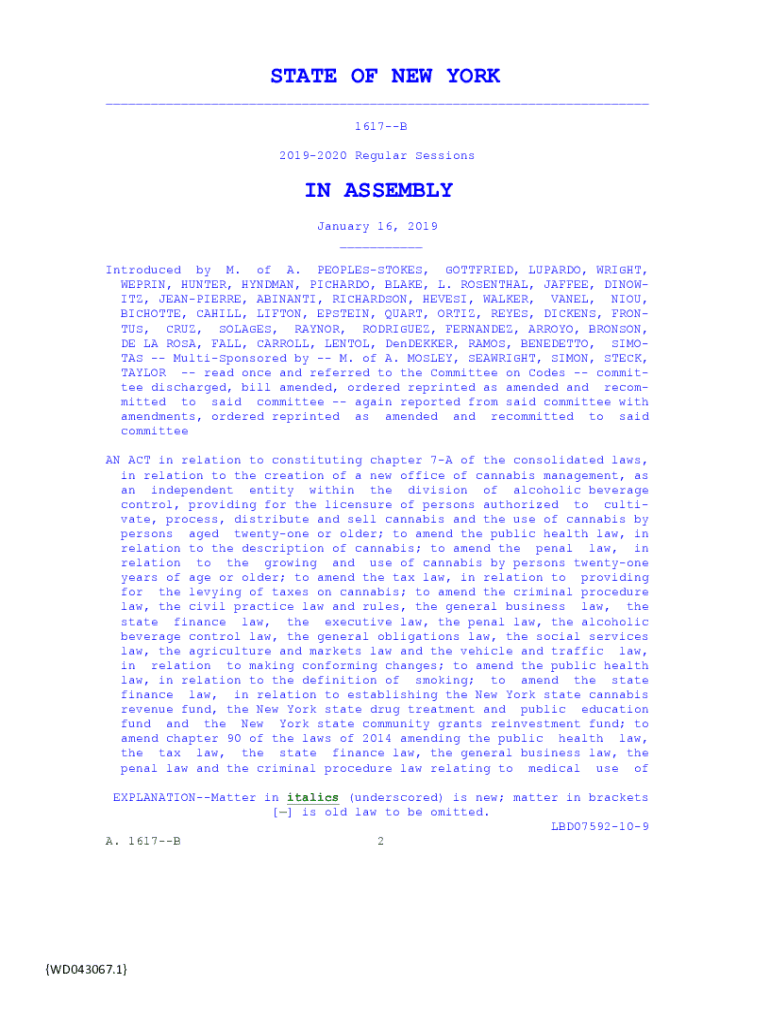 STATE OF NEW YORK

1617--B

2019-2020 Regular Sessions

IN ASSEMBLY

January 16, 2019

Introduced by M. of A. PEOPLES-STOKES, GOTTFRIED, LUPARDO, WRIGHT, WEPRIN, HUNTER, HYNDMAN, PICHARDO, BLAKE, L. ROSENTHAL, JAFFEE, DINOWITZ, JEAN-PIERRE, ABINANTI, RICHARDSON, HEVESI, WALKER, VANEL, NIOU, BICHOTTE, CAHILL, LIFTON, EPSTEIN, QUART, ORTIZ, REYES, DICKENS, FRONTUS, CRUZ, SOLAGES, RAYNOR, RODRIGUEZ, FERNANDEZ, ARROYO, BRONSON, DE LA ROSA, FALL, CARROLL, LENTOL, DenDEKKER, RAMOS, BENEDETTO, SIMOTAS -- Multi-Sponsored by -- M. of A. MOSLEY, SEAWRIGHT, SIMON, STECK, TAYLOR -- read once and referred to the Committee on Codes -- committee discharged, bill amended, ordered reprinted as amended and recommitted to said committee -- again reported from said committee with amendments, ordered reprinted as amended and recommitted to said committee

AN ACT in relation to constituting chapter 7-A of the consolidated laws, in relation to the creation of a new office of cannabis management, as an independent entity within the division of alcoholic beverage control, providing for the licensure of persons authorized to cultivate, process, distribute and sell cannabis and the use of cannabis by persons aged twenty-one or older; to amend the public health law, in relation to the description of cannabis; to amend the penal law, in relation to the growing and use of cannabis by persons twenty-one years of age or older; to amend the tax law, in relation to providing for the levying of taxes on cannabis; to amend the criminal procedure law, the civil practice law and rules, the general business law, the state finance law, the executive law, the penal law, the alcoholic beverage control law, the general obligations law, the social services law, the agriculture and markets law and the vehicle and traffic law, in relation to making conforming changes; to amend the public health law, in relation to the definition of smoking; to amend the state finance law, in relation to establishing the New York state cannabis revenue fund, the New York state drug treatment and public education fund and the New York state community grants reinvestment fund; to amend chapter 90 of the laws of 2014 amending the public health law, the tax law, the state finance law, the general business law, the penal law and the criminal procedure law relating to medical use of

EXPLANATION--Matter in italics (underscored) is new; matter in brackets [-] is old law to be omitted.
LBD07592-10-9

A. 1617--B 2

{WD043067.1}